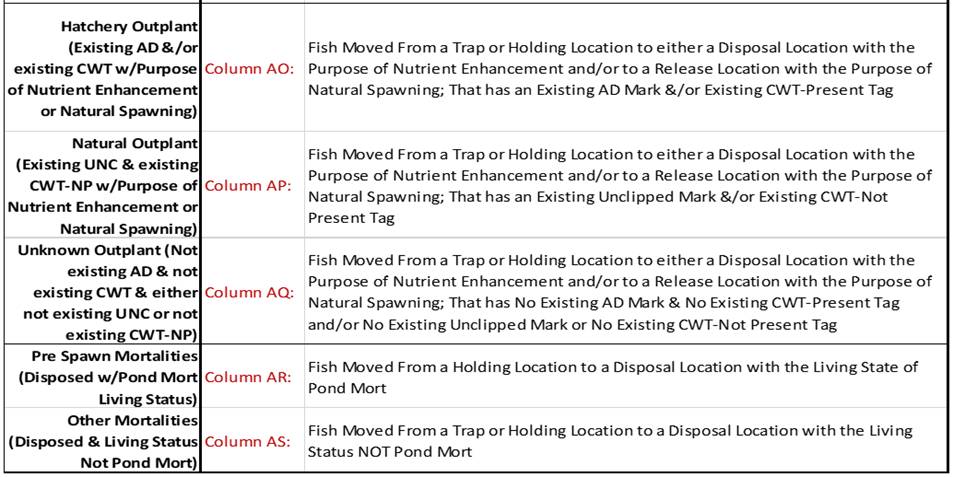 | | | |
|---|---|---|
| Hatchery Outplant (Existing AD &/or existing CWT w/Purpose of Nutrient Enhancement or Natural Spawning) | Column AO: | Fish Moved From a Trap or Holding Location to either a Disposal Location with the Purpose of Nutrient Enhancement and/or to a Release Location with the Purpose of Natural Spawning; That has an Existing AD Mark &/or Existing CWT-Present Tag |
| Natural Outplant (Existing UNC & existing CWT-NP w/Purpose of Nutrient Enhancement or Natural Spawning) | Column AP: | Fish Moved From a Trap or Holding Location to either a Disposal Location with the Purpose of Nutrient Enhancement and/or to a Release Location with the Purpose of Natural Spawning; That has an Existing Unclipped Mark &/or Existing CWT-Not Present Tag |
| Unknown Outplant (Not existing AD & not existing CWT & either not existing UNC or not existing CWT-NP) | Column AQ: | Fish Moved From a Trap or Holding Location to either a Disposal Location with the Purpose of Nutrient Enhancement and/or to a Release Location with the Purpose of Natural Spawning; That has No Existing AD Mark & No Existing CWT-Present Tag and/or No Existing Unclipped Mark or No Existing CWT-Not Present Tag |
| Pre Spawn Mortalities (Disposed w/Pond Mort Living Status) | Column AR: | Fish Moved From a Holding Location to a Disposal Location with the Living State of Pond Mort |
| Other Mortalities (Disposed & Living Status Not Pond Mort) | Column AS: | Fish Moved From a Trap or Holding Location to a Disposal Location with the Living Status NOT Pond Mort |